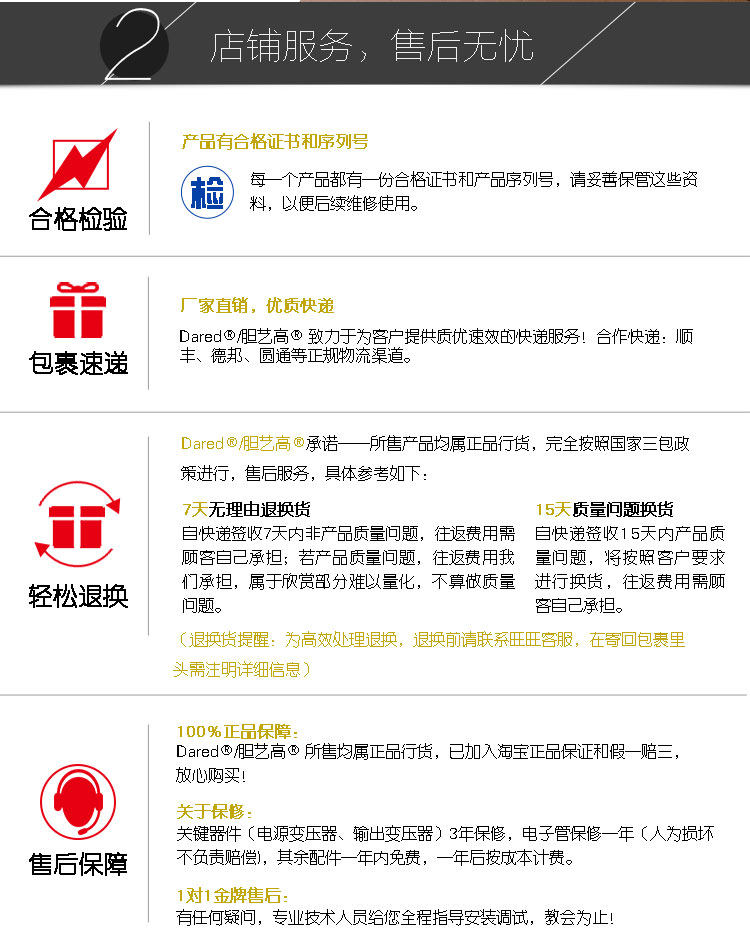 2 店铺服务，售后无忧

合格检验

产品有合格证书和序列号

检 每一个产品都有一份合格证书和产品序列号，请妥善保管这些资料，以便后续维修使用。

包裹速递

厂家直销，优质快递

Dared®/胆艺高® 致力于为客户提供质优速效的快递服务！合作快递：顺丰、德邦、圆通等正规物流渠道。

轻松退换

Dared®/胆艺高®承诺——所售产品均属正品行货，完全按照国家三包政策进行，售后服务，具体参考如下：

7天无理由退换货
自快递签收7天内非产品质量问题，往返费用需顾客自己承担；若产品质量问题，往返费用我们承担，属于欣赏部分难以量化，不算做质量问题。

15天质量问题换货
自快递签收15天内产品质量问题，将按照客户要求进行换货，往返费用需顾客自己承担。

（退换货提醒：为高效处理退换，退换前请联系旺旺客服，在寄回包裹里头需注明详细信息）

售后保障

100%正品保障：
Dared®/胆艺高® 所售均属正品行货，已加入淘宝正品保证和假一赔三，放心购买！

关于保修：
关键器件（电源变压器、输出变压器）3年保修，电子管保修一年（人为损坏不负责赔偿），其余配件一年内免费，一年后按成本计费。

1对1金牌售后：
有任何疑问，专业技术人员给您全程指导安装调试，教会为止！